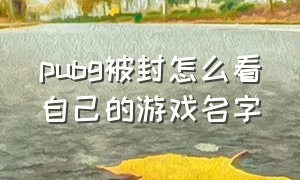 pubg被封怎么看自己的游戏名字